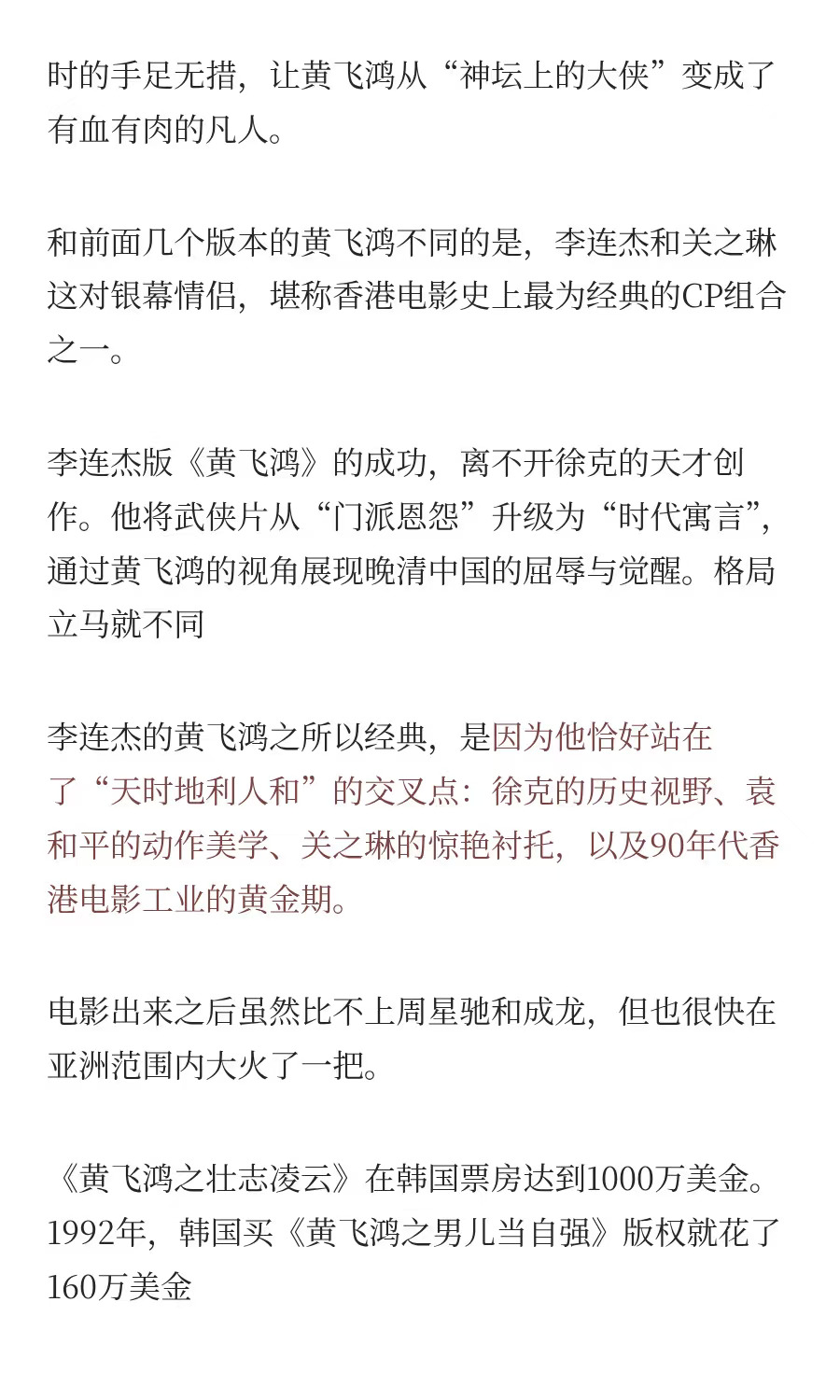 时的手足无措，让黄飞鸿从“神坛上的大侠”变成了有血有肉的凡人。

和前面几个版本的黄飞鸿不同的是，李连杰和关之琳这对银幕情侣，堪称香港电影史上最为经典的CP组合之一。

李连杰版《黄飞鸿》的成功，离不开徐克的天才创作。他将武侠片从“门派恩怨”升级为“时代寓言”，通过黄飞鸿的视角展现晚清中国的屈辱与觉醒。格局立马就不同

李连杰的黄飞鸿之所以经典，是因为他恰好站在了“天时地利人和”的交叉点：徐克的历史视野、袁和平的动作美学、关之琳的惊艳衬托，以及90年代香港电影工业的黄金期。

电影出来之后虽然比不上周星驰和成龙，但也很快在亚洲范围内大火了一把。

《黄飞鸿之壮志凌云》在韩国票房达到1000万美金。1992年，韩国买《黄飞鸿之男儿当自强》版权就花了160万美金